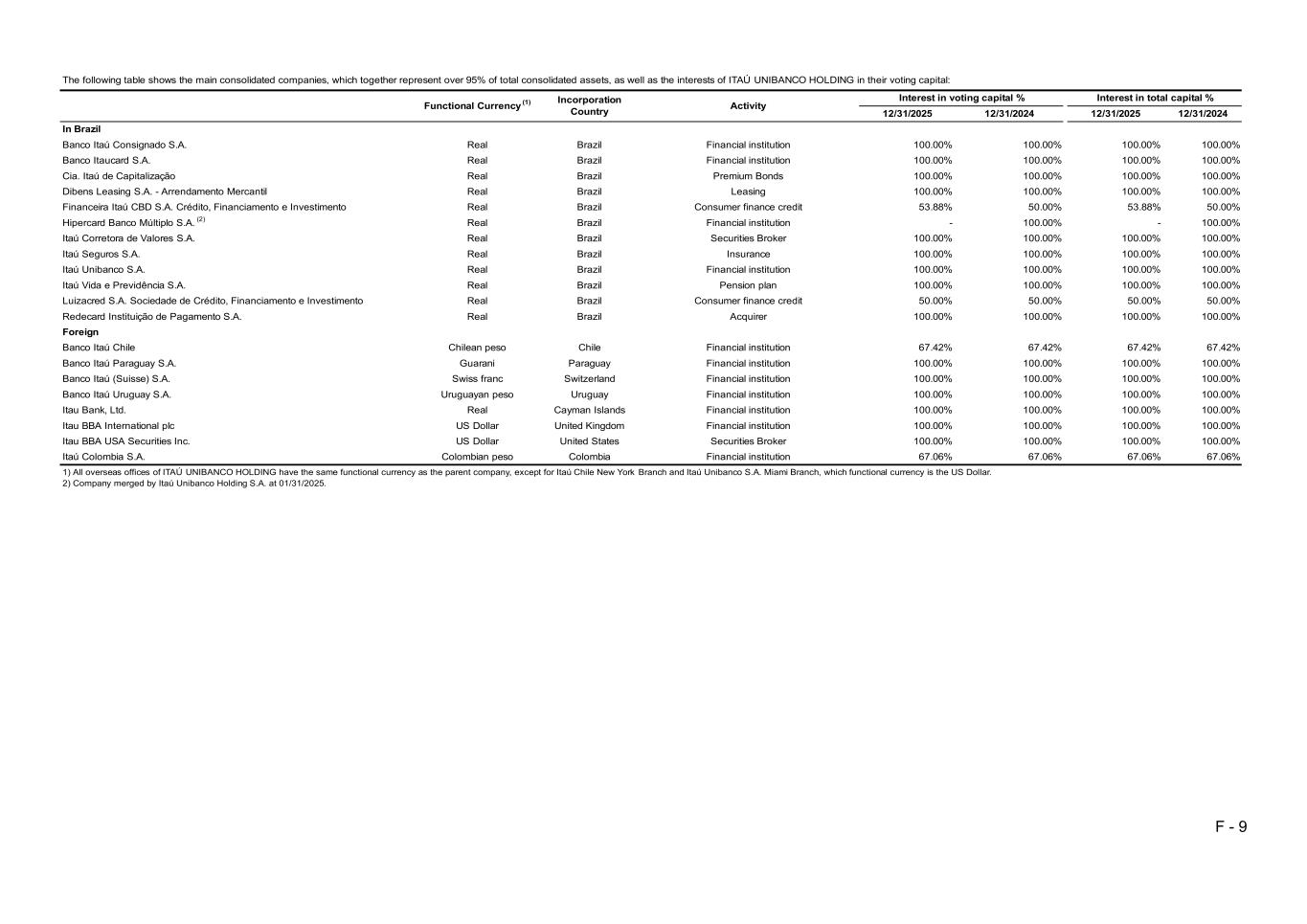 The following table shows the main consolidated companies, which together represent over 95% of total consolidated assets, as well as the interests of ITAÚ UNIBANCO HOLDING in their voting capital:

| | Functional Currency $^{(1)}$ | Incorporation Country | Activity | Interest in voting capital % 12/31/2025 | Interest in voting capital % 12/31/2024 | Interest in total capital % 12/31/2025 | Interest in total capital % 12/31/2024 |
|---|---|---|---|---|---|---|---|
| **In Brazil** | | | | | | | |
| Banco Itaú Consignado S.A. | Real | Brazil | Financial institution | 100.00% | 100.00% | 100.00% | 100.00% |
| Banco Itaucard S.A. | Real | Brazil | Financial institution | 100.00% | 100.00% | 100.00% | 100.00% |
| Cia. Itaú de Capitalização | Real | Brazil | Premium Bonds | 100.00% | 100.00% | 100.00% | 100.00% |
| Dibens Leasing S.A. - Arrendamento Mercantil | Real | Brazil | Leasing | 100.00% | 100.00% | 100.00% | 100.00% |
| Financeira Itaú CBD S.A. Crédito, Financiamento e Investimento | Real | Brazil | Consumer finance credit | 53.88% | 50.00% | 53.88% | 50.00% |
| Hipercard Banco Múltiplo S.A. $^{(2)}$ | Real | Brazil | Financial institution | - | 100.00% | - | 100.00% |
| Itaú Corretora de Valores S.A. | Real | Brazil | Securities Broker | 100.00% | 100.00% | 100.00% | 100.00% |
| Itaú Seguros S.A. | Real | Brazil | Insurance | 100.00% | 100.00% | 100.00% | 100.00% |
| Itaú Unibanco S.A. | Real | Brazil | Financial institution | 100.00% | 100.00% | 100.00% | 100.00% |
| Itaú Vida e Previdência S.A. | Real | Brazil | Pension plan | 100.00% | 100.00% | 100.00% | 100.00% |
| Luizacred S.A. Sociedade de Crédito, Financiamento e Investimento | Real | Brazil | Consumer finance credit | 50.00% | 50.00% | 50.00% | 50.00% |
| Redecard Instituição de Pagamento S.A. | Real | Brazil | Acquirer | 100.00% | 100.00% | 100.00% | 100.00% |
| **Foreign** | | | | | | | |
| Banco Itaú Chile | Chilean peso | Chile | Financial institution | 67.42% | 67.42% | 67.42% | 67.42% |
| Banco Itaú Paraguay S.A. | Guarani | Paraguay | Financial institution | 100.00% | 100.00% | 100.00% | 100.00% |
| Banco Itaú (Suisse) S.A. | Swiss franc | Switzerland | Financial institution | 100.00% | 100.00% | 100.00% | 100.00% |
| Banco Itaú Uruguay S.A. | Uruguayan peso | Uruguay | Financial institution | 100.00% | 100.00% | 100.00% | 100.00% |
| Itau Bank, Ltd. | Real | Cayman Islands | Financial institution | 100.00% | 100.00% | 100.00% | 100.00% |
| Itau BBA International plc | US Dollar | United Kingdom | Financial institution | 100.00% | 100.00% | 100.00% | 100.00% |
| Itau BBA USA Securities Inc. | US Dollar | United States | Securities Broker | 100.00% | 100.00% | 100.00% | 100.00% |
| Itaú Colombia S.A. | Colombian peso | Colombia | Financial institution | 67.06% | 67.06% | 67.06% | 67.06% |

1) All overseas offices of ITAÚ UNIBANCO HOLDING have the same functional currency as the parent company, except for Itaú Chile New York Branch and Itaú Unibanco S.A. Miami Branch, which functional currency is the US Dollar.
2) Company merged by Itaú Unibanco Holding S.A. at 01/31/2025.

F - 9